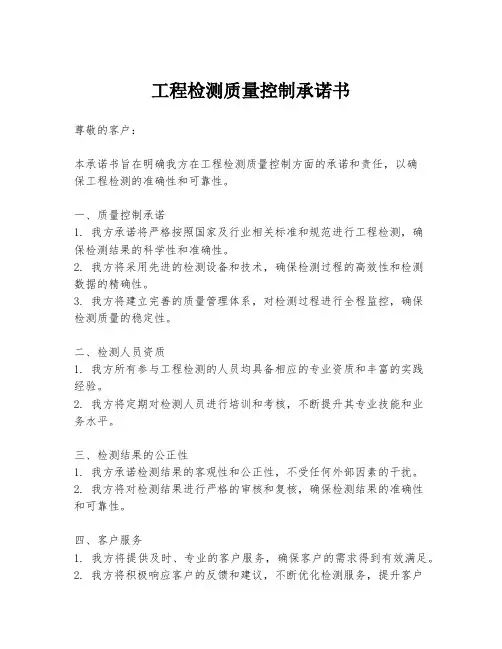 工程检测质量控制承诺书

尊敬的客户：

本承诺书旨在明确我方在工程检测质量控制方面的承诺和责任，以确保工程检测的准确性和可靠性。

一、质量控制承诺
1. 我方承诺将严格按照国家及行业相关标准和规范进行工程检测，确保检测结果的科学性和准确性。
2. 我方将采用先进的检测设备和技术，确保检测过程的高效性和检测数据的精确性。
3. 我方将建立完善的质量管理体系，对检测过程进行全程监控，确保检测质量的稳定性。

二、检测人员资质
1. 我方所有参与工程检测的人员均具备相应的专业资质和丰富的实践经验。
2. 我方将定期对检测人员进行培训和考核，不断提升其专业技能和业务水平。

三、检测结果的公正性
1. 我方承诺检测结果的客观性和公正性，不受任何外部因素的干扰。
2. 我方将对检测结果进行严格的审核和复核，确保检测结果的准确性和可靠性。

四、客户服务
1. 我方将提供及时、专业的客户服务，确保客户的需求得到有效满足。
2. 我方将积极响应客户的反馈和建议，不断优化检测服务，提升客户